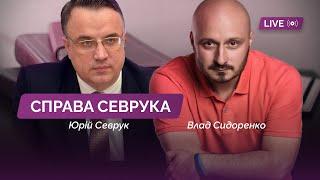 LIVE

СПРАВА СЕВРУКА

Юрій Севрук

Влад Сидоренко